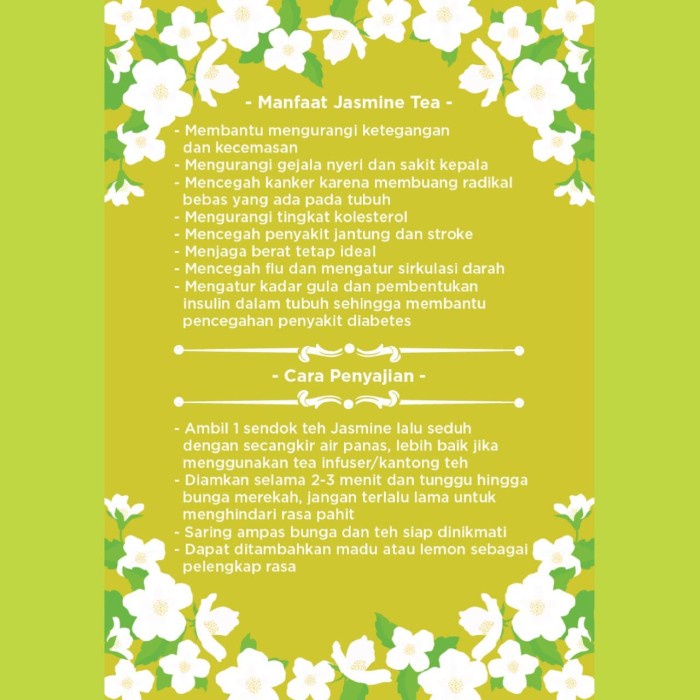 - Manfaat Jasmine Tea -

- Membantu mengurangi ketegangan dan kecemasan
- Mengurangi gejala nyeri dan sakit kepala
- Mencegah kanker karena membuang radikal bebas yang ada pada tubuh
- Mengurangi tingkat kolesterol
- Mencegah penyakit jantung dan stroke
- Menjaga berat tetap ideal
- Mencegah flu dan mengatur sirkulasi darah
- Mengatur kadar gula dan pembentukan insulin dalam tubuh sehingga membantu pencegahan penyakit diabetes

- Cara Penyajian -

- Ambil 1 sendok teh Jasmine lalu seduh dengan secangkir air panas, lebih baik jika menggunakan tea infuser/kantong teh
- Diamkan selama 2-3 menit dan tunggu hingga bunga merekah, jangan terlalu lama untuk menghindari rasa pahit
- Saring ampas bunga dan teh siap dinikmati
- Dapat ditambahkan madu atau lemon sebagai pelengkap rasa